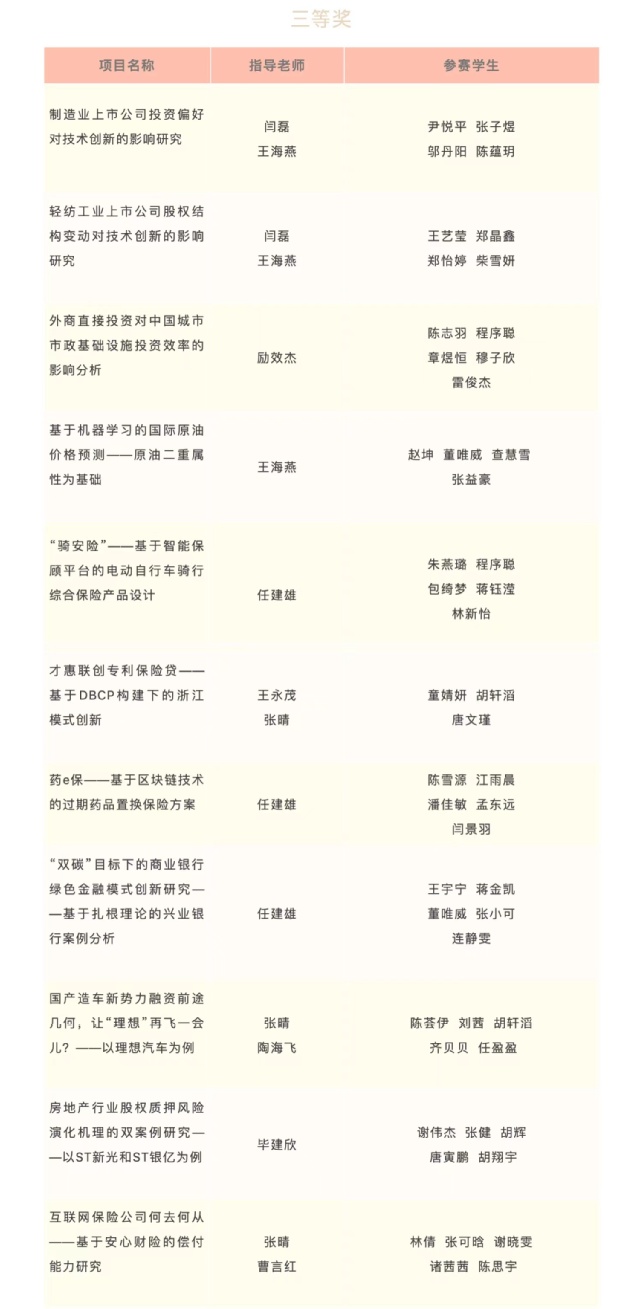 三等奖

| 项目名称 | 指导老师 | 参赛学生 |
|---|---|---|
| 制造业上市公司投资偏好对技术创新的影响研究 | 闫磊 王海燕 | 尹悦平 张子煜 邬丹阳 陈蕴玥 |
| 轻纺工业上市公司股权结构变动对技术创新的影响研究 | 闫磊 王海燕 | 王艺莹 郑晶鑫 郑怡婷 柴雪妍 |
| 外商直接投资对中国城市市政基础设施投资效率的影响分析 | 励效杰 | 陈志羽 程序聪 章煜恒 穆子欣 雷俊杰 |
| 基于机器学习的国际原油价格预测——原油二重属性为基础 | 王海燕 | 赵坤 董唯威 查慧雪 张益豪 |
| “骑安险”——基于智能保顾平台的电动自行车骑行综合保险产品设计 | 任建雄 | 朱燕璐 程序聪 包绮梦 蒋钰滢 林新怡 |
| 才惠联创专利保险贷——基于DBCP构建下的浙江模式创新 | 王永茂 张晴 | 童婧妍 胡轩滔 唐文瑾 |
| 药e保——基于区块链技术的过期药品置换保险方案 | 任建雄 | 陈雪源 江雨晨 潘佳敏 孟东远 闫景羽 |
| “双碳”目标下的商业银行绿色金融模式创新研究——基于扎根理论的兴业银行案例分析 | 任建雄 | 王宇宁 蒋金凯 董唯威 张小可 连静雯 |
| 国产造车新势力融资前途几何，让“理想”再飞一会儿？——以理想汽车为例 | 张晴 陶海飞 | 陈荟伊 刘茜 胡轩滔 齐贝贝 任盈盈 |
| 房地产行业股权质押风险演化机理的双案例研究——以ST新光和ST银亿为例 | 毕建欣 | 谢伟杰 张健 胡辉 唐寅鹏 胡翔宇 |
| 互联网保险公司何去何从——基于安心财险的偿付能力研究 | 张晴 曹言红 | 林倩 张可晗 谢晓雯 诸茜茜 陈思宇 |